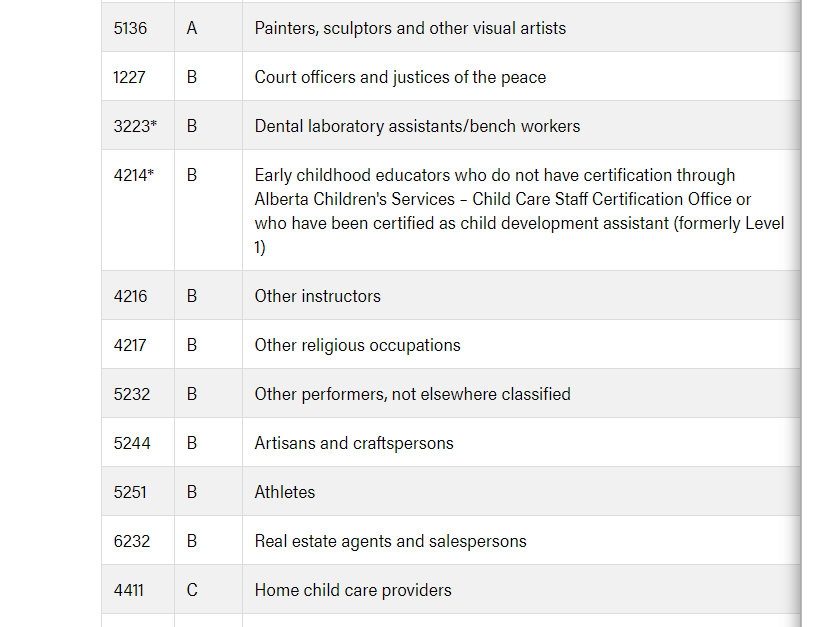 | | | |
|---|---|---|
| 5136 | A | Painters, sculptors and other visual artists |
| 1227 | B | Court officers and justices of the peace |
| 3223* | B | Dental laboratory assistants/bench workers |
| 4214* | B | Early childhood educators who do not have certification through Alberta Children's Services – Child Care Staff Certification Office or who have been certified as child development assistant (formerly Level 1) |
| 4216 | B | Other instructors |
| 4217 | B | Other religious occupations |
| 5232 | B | Other performers, not elsewhere classified |
| 5244 | B | Artisans and craftspersons |
| 5251 | B | Athletes |
| 6232 | B | Real estate agents and salespersons |
| 4411 | C | Home child care providers |